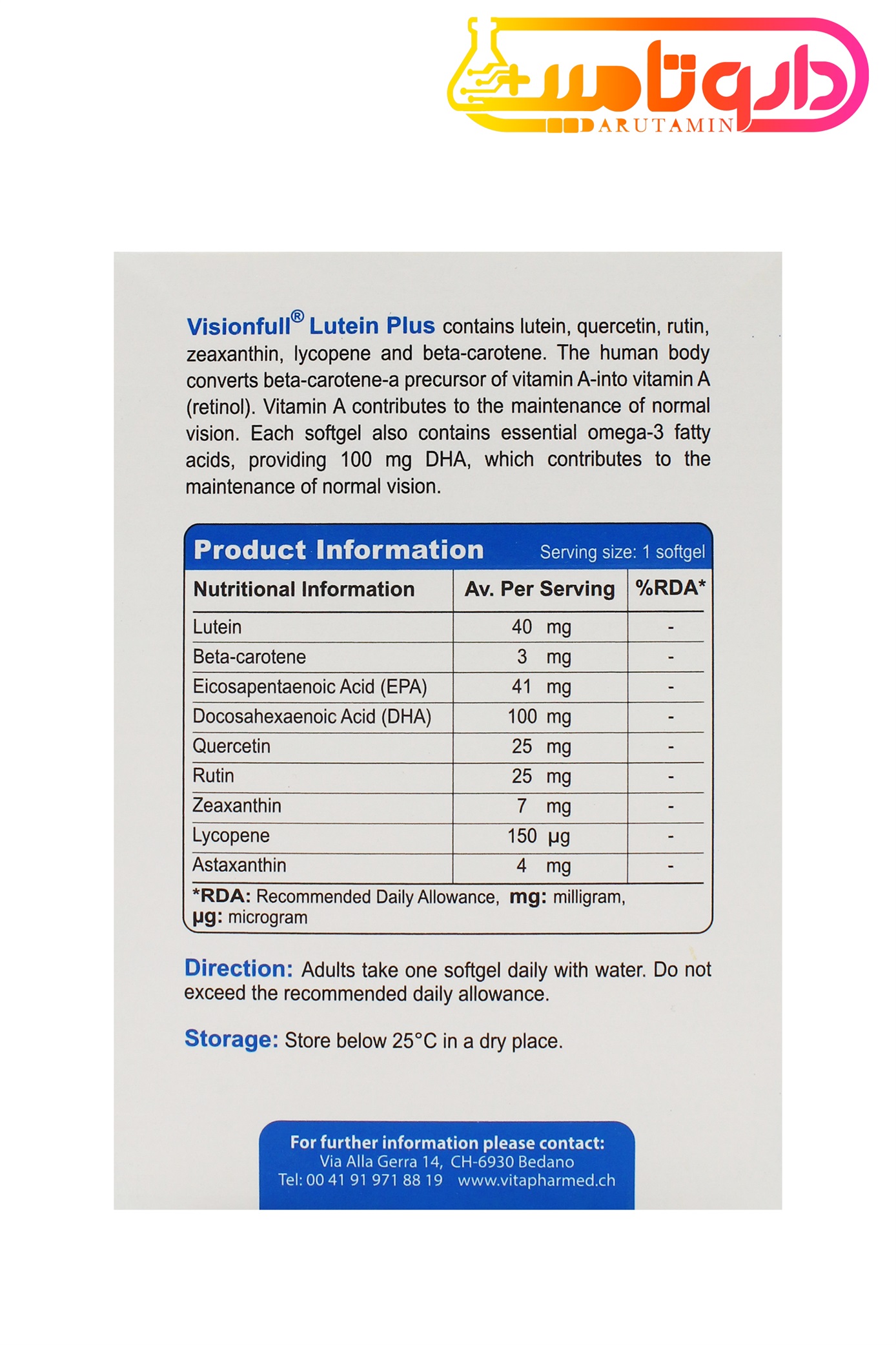 داروتامین
DARUTAMIN

Visionfull® Lutein Plus contains lutein, quercetin, rutin, zeaxanthin, lycopene and beta-carotene. The human body converts beta-carotene-a precursor of vitamin A-into vitamin A (retinol). Vitamin A contributes to the maintenance of normal vision. Each softgel also contains essential omega-3 fatty acids, providing 100 mg DHA, which contributes to the maintenance of normal vision.

Product Information Serving size: 1 softgel

| Nutritional Information | Av. Per Serving | %RDA* |
|---|---|---|
| Lutein | 40 mg | - |
| Beta-carotene | 3 mg | - |
| Eicosapentaenoic Acid (EPA) | 41 mg | - |
| Docosahexaenoic Acid (DHA) | 100 mg | - |
| Quercetin | 25 mg | - |
| Rutin | 25 mg | - |
| Zeaxanthin | 7 mg | - |
| Lycopene | 150 µg | - |
| Astaxanthin | 4 mg | - |

*RDA: Recommended Daily Allowance, mg: milligram, µg: microgram

Direction: Adults take one softgel daily with water. Do not exceed the recommended daily allowance.

Storage: Store below 25°C in a dry place.

For further information please contact:
Via Alla Gerra 14, CH-6930 Bedano
Tel: 00 41 91 971 88 19 www.vitapharmed.ch